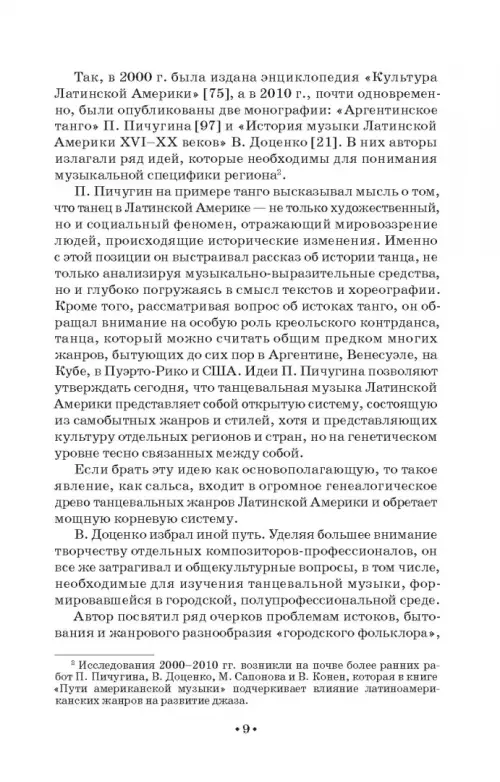 Так, в 2000 г. была издана энциклопедия «Культура Латинской Америки» [75], а в 2010 г., почти одновременно, были опубликованы две монографии: «Аргентинское танго» П. Пичугина [97] и «История музыки Латинской Америки XVI–XX веков» В. Доценко [21]. В них авторы излагали ряд идей, которые необходимы для понимания музыкальной специфики региона$^2$.

П. Пичугин на примере танго высказывал мысль о том, что танец в Латинской Америке — не только художественный, но и социальный феномен, отражающий мировоззрение людей, происходящие исторические изменения. Именно с этой позиции он выстраивал рассказ об истории танца, не только анализируя музыкально-выразительные средства, но и глубоко погружаясь в смысл текстов и хореографии. Кроме того, рассматривая вопрос об истоках танго, он обращал внимание на особую роль креольского контрданса, танца, который можно считать общим предком многих жанров, бытующих до сих пор в Аргентине, Венесуэле, на Кубе, в Пуэрто-Рико и США. Идеи П. Пичугина позволяют утверждать сегодня, что танцевальная музыка Латинской Америки представляет собой открытую систему, состоящую из самобытных жанров и стилей, хотя и представляющих культуру отдельных регионов и стран, но на генетическом уровне тесно связанных между собой.

Если брать эту идею как основополагающую, то такое явление, как сальса, входит в огромное генеалогическое древо танцевальных жанров Латинской Америки и обретает мощную корневую систему.

В. Доценко избрал иной путь. Уделяя большее внимание творчеству отдельных композиторов-профессионалов, он все же затрагивал и общекультурные вопросы, в том числе, необходимые для изучения танцевальной музыки, формировавшейся в городской, полупрофессиональной среде.

Автор посвятил ряд очерков проблемам истоков, бытования и жанрового разнообразия «городского фольклора»,

$^2$ Исследования 2000–2010 гг. возникли на почве более ранних работ П. Пичугина, В. Доценко, М. Сапонова и В. Конен, которая в книге «Пути американской музыки» подчеркивает влияние латиноамериканских жанров на развитие джаза.

• 9 •